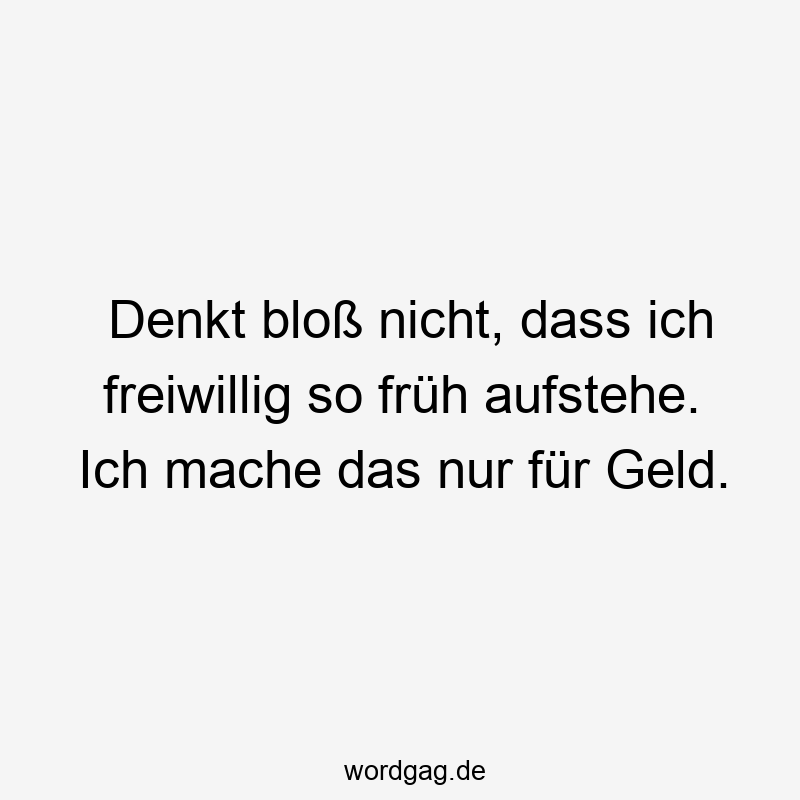 Denkt bloß nicht, dass ich freiwillig so früh aufstehe. Ich mache das nur für Geld.

wordgag.de